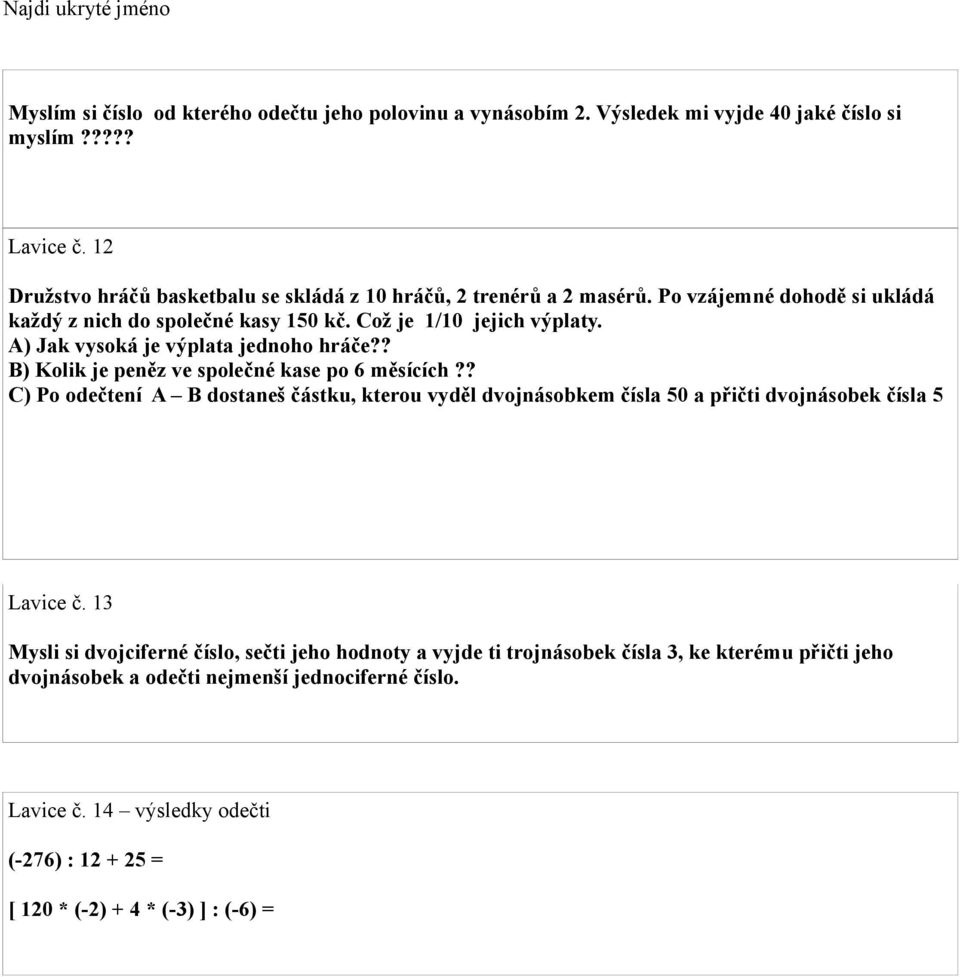 Najdi ukryté jméno

Myslím si číslo od kterého odečtu jeho polovinu a vynásobím 2. Výsledek mi vyjde 40 jaké číslo si myslím ?????

Lavice č. 12

Družstvo hráčů basketbalu se skládá z 10 hráčů, 2 trenérů a 2 masérů. Po vzájemné dohodě si ukládá každý z nich do společné kasy 150 kč. Což je 1/10 jejich výplaty.
A) Jak vysoká je výplata jednoho hráče??
B) Kolik je peněz ve společné kase po 6 měsících ??
C) Po odečtení A – B dostaneš částku, kterou vyděl dvojnásobkem čísla 50 a přičti dvojnásobek čísla 5

Lavice č. 13

Mysli si dvojciferné číslo, sečti jeho hodnoty a vyjde ti trojnásobek čísla 3, ke kterému přičti jeho dvojnásobek a odečti nejmenší jednociferné číslo.

Lavice č. 14 – výsledky odečti

(-276) : 12 + 25 =

[ 120 * (-2) + 4 * (-3) ] : (-6) =